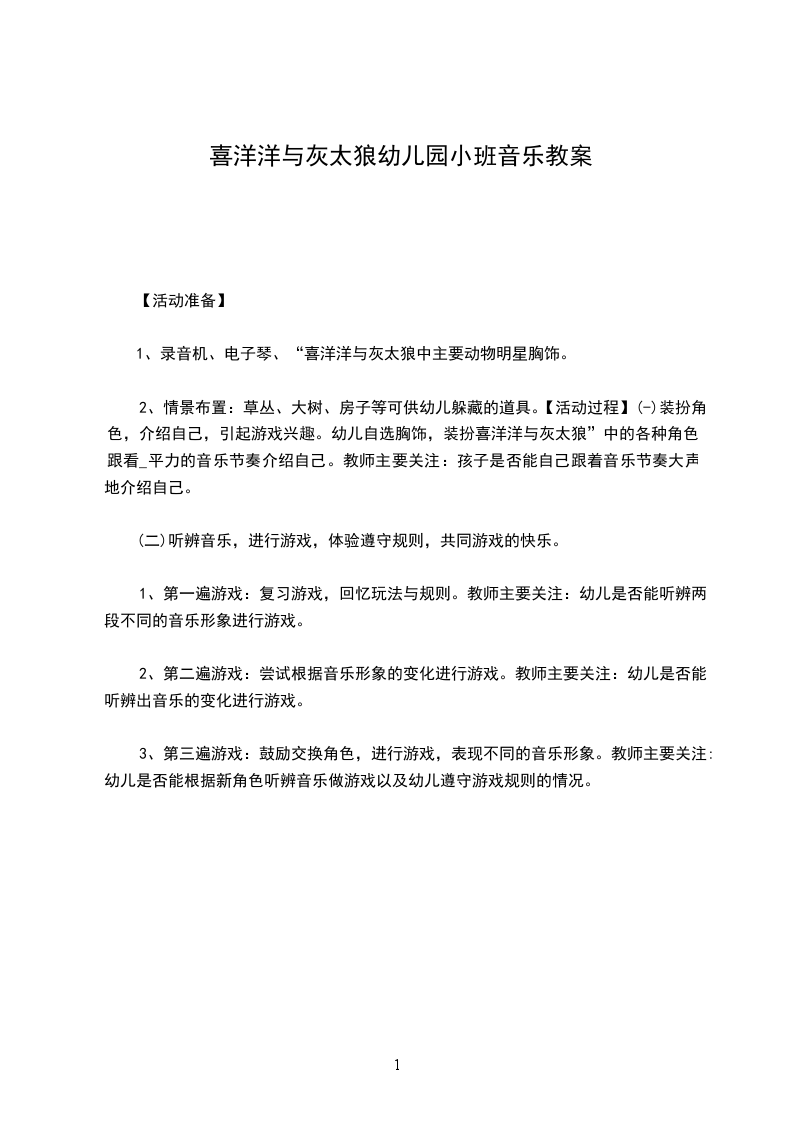 喜洋洋与灰太狼幼儿园小班音乐教案

【活动准备】

1、录音机、电子琴、“喜洋洋与灰太狼中主要动物明星胸饰。

2、情景布置：草丛、大树、房子等可供幼儿躲藏的道具。【活动过程】(-)装扮角色，介绍自己，引起游戏兴趣。幼儿自选胸饰，装扮喜洋洋与灰太狼”中的各种角色跟看_平力的音乐节奏介绍自己。教师主要关注：孩子是否能自己跟着音乐节奏大声地介绍自己。

(二)听辨音乐，进行游戏，体验遵守规则，共同游戏的快乐。

1、第一遍游戏：复习游戏，回忆玩法与规则。教师主要关注：幼儿是否能听辨两段不同的音乐形象进行游戏。

2、第二遍游戏：尝试根据音乐形象的变化进行游戏。教师主要关注：幼儿是否能听辨出音乐的变化进行游戏。

3、第三遍游戏：鼓励交换角色，进行游戏，表现不同的音乐形象。教师主要关注:幼儿是否能根据新角色听辨音乐做游戏以及幼儿遵守游戏规则的情况。

1